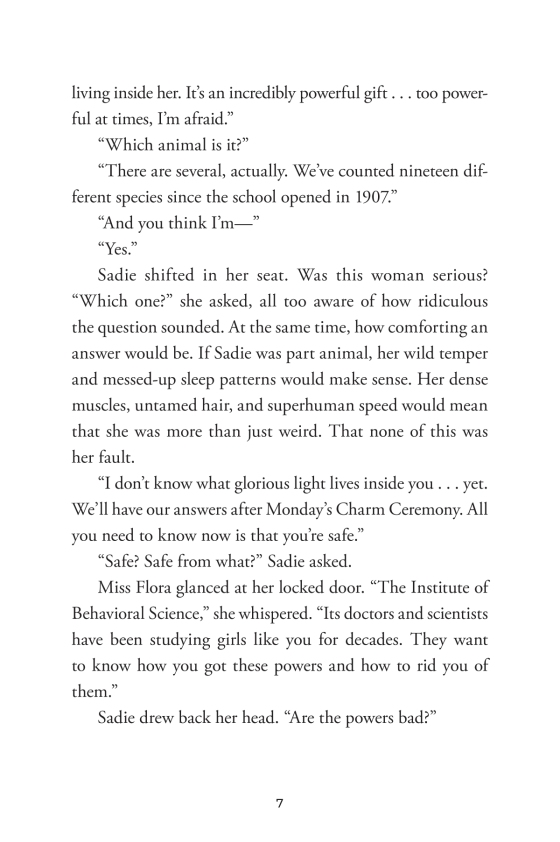 living inside her. It's an incredibly powerful gift . . . too powerful at times, I'm afraid."

"Which animal is it?"

"There are several, actually. We've counted nineteen different species since the school opened in 1907."

"And you think I'm—"

"Yes."

Sadie shifted in her seat. Was this woman serious? "Which one?" she asked, all too aware of how ridiculous the question sounded. At the same time, how comforting an answer would be. If Sadie was part animal, her wild temper and messed-up sleep patterns would make sense. Her dense muscles, untamed hair, and superhuman speed would mean that she was more than just weird. That none of this was her fault.

"I don't know what glorious light lives inside you . . . yet. We'll have our answers after Monday's Charm Ceremony. All you need to know now is that you're safe."

"Safe? Safe from what?" Sadie asked.

Miss Flora glanced at her locked door. "The Institute of Behavioral Science," she whispered. "Its doctors and scientists have been studying girls like you for decades. They want to know how you got these powers and how to rid you of them."

Sadie drew back her head. "Are the powers bad?"

7